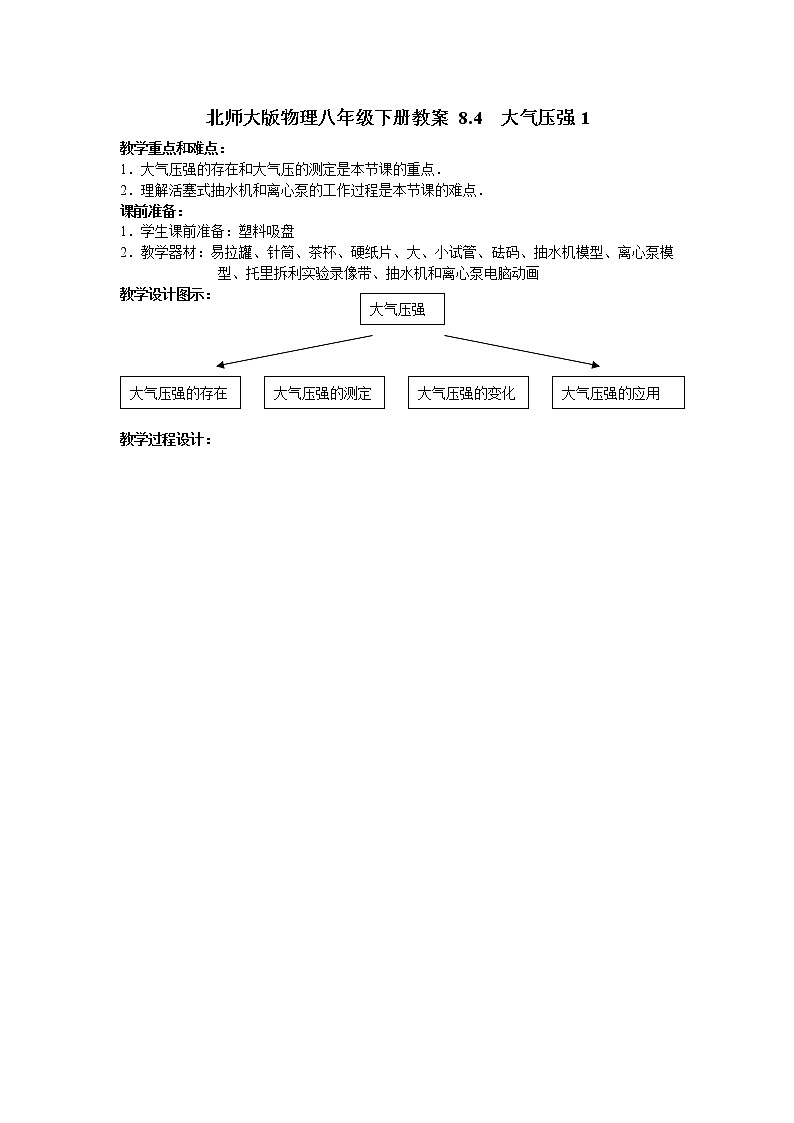 北师大版物理八年级下册教案 8.4　大气压强 1

教学重点和难点：

1．大气压强的存在和大气压的测定是本节课的重点．

2．理解活塞式抽水机和离心泵的工作过程是本节课的难点．

课前准备：

1．学生课前准备：塑料吸盘

2．教学器材：易拉罐、针筒、茶杯、硬纸片、大、小试管、砝码、抽水机模型、离心泵模型、托里拆利实验录像带、抽水机和离心泵电脑动画

教学设计图示：

大气压强

大气压强的存在　大气压强的测定　大气压强的变化　大气压强的应用

教学过程设计：